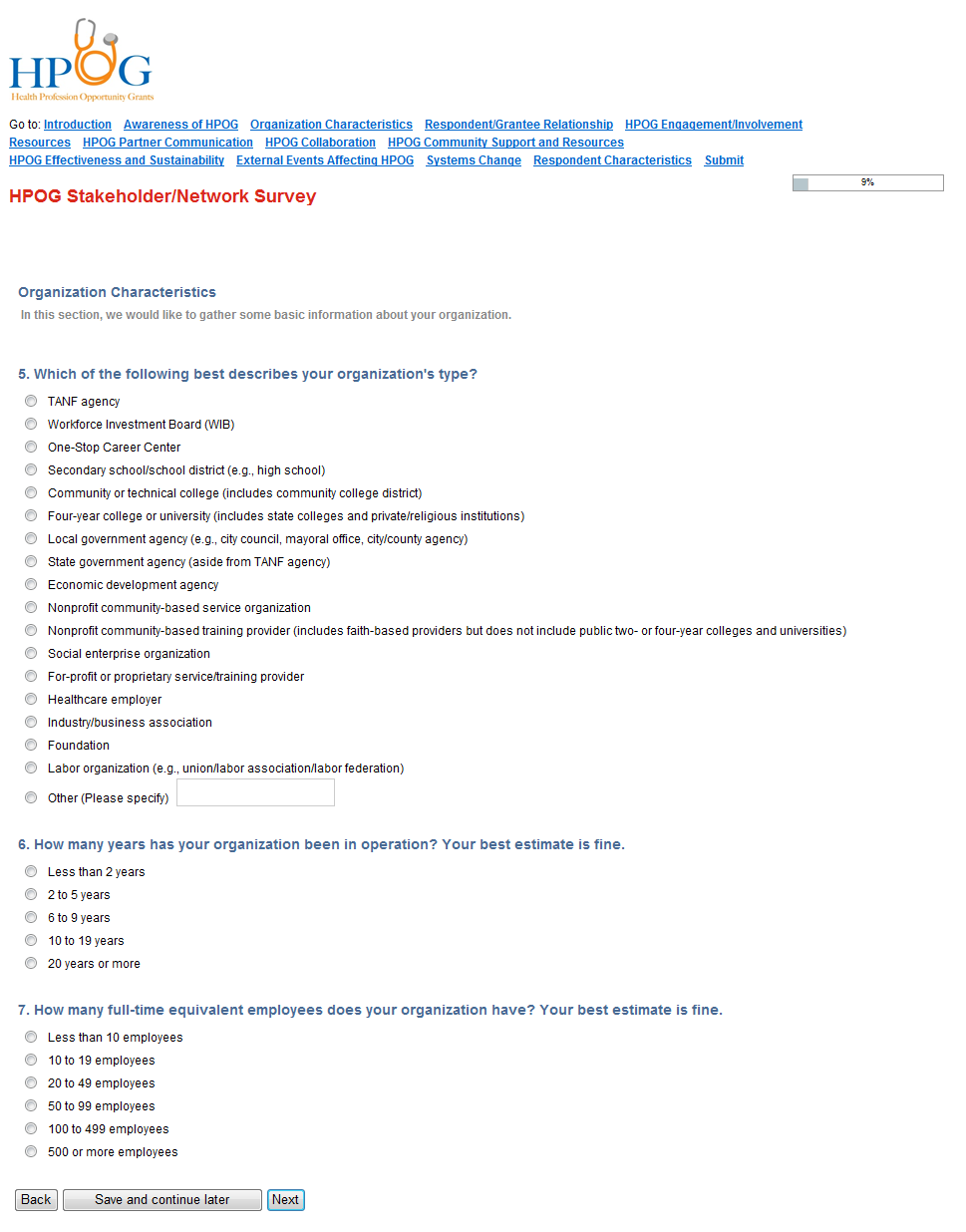 HPOG
Health Profession Opportunity Grants

Go to: Introduction Awareness of HPOG Organization Characteristics Respondent/Grantee Relationship HPOG Engagement/Involvement Resources HPOG Partner Communication HPOG Collaboration HPOG Community Support and Resources HPOG Effectiveness and Sustainability External Events Affecting HPOG Systems Change Respondent Characteristics Submit

9%

HPOG Stakeholder/Network Survey

Organization Characteristics

In this section, we would like to gather some basic information about your organization.

5. Which of the following best describes your organization's type?

TANF agency
Workforce Investment Board (WIB)
One-Stop Career Center
Secondary school/school district (e.g., high school)
Community or technical college (includes community college district)
Four-year college or university (includes state colleges and private/religious institutions)
Local government agency (e.g., city council, mayoral office, city/county agency)
State government agency (aside from TANF agency)
Economic development agency
Nonprofit community-based service organization
Nonprofit community-based training provider (includes faith-based providers but does not include public two- or four-year colleges and universities)
Social enterprise organization
For-profit or proprietary service/training provider
Healthcare employer
Industry/business association
Foundation
Labor organization (e.g., union/labor association/labor federation)
Other (Please specify)

6. How many years has your organization been in operation? Your best estimate is fine.

Less than 2 years
2 to 5 years
6 to 9 years
10 to 19 years
20 years or more

7. How many full-time equivalent employees does your organization have? Your best estimate is fine.

Less than 10 employees
10 to 19 employees
20 to 49 employees
50 to 99 employees
100 to 499 employees
500 or more employees

Back Save and continue later Next